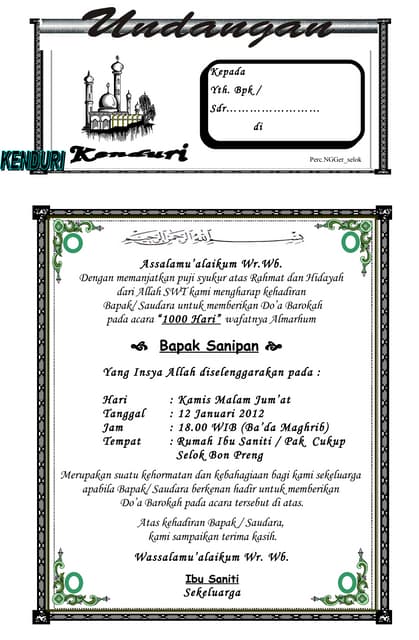 Undangan

Kepada
Yth. Bpk /
Sdr……………………
di

KENDURI
Kenduri

Perc.NGGer_selok

بسم الله الرحمن الرحيم

Assalamu'alaikum Wr.Wb.
Dengan memanjatkan puji syukur atas Rahmat dan Hidayah dari Allah SWT kami mengharap kehadiran Bapak/ Saudara untuk memberikan Do'a Barokah pada acara "1000 Hari" wafatnya Almarhum

Bapak Sanipan

Yang Insya Allah diselenggarakan pada :

Hari : Kamis Malam Jum'at
Tanggal : 12 Januari 2012
Jam : 18.00 WIB (Ba'da Maghrib)
Tempat : Rumah Ibu Saniti / Pak Cukup Selok Bon Preng

Merupakan suatu kehormatan dan kebahagiaan bagi kami sekeluarga apabila Bapak/ Saudara berkenan hadir untuk memberikan Do'a Barokah pada acara tersebut di atas.

Atas kehadiran Bapak / Saudara, kami sampaikan terima kasih.

Wassalamu'alaikum Wr. Wb.

Ibu Saniti
Sekeluarga